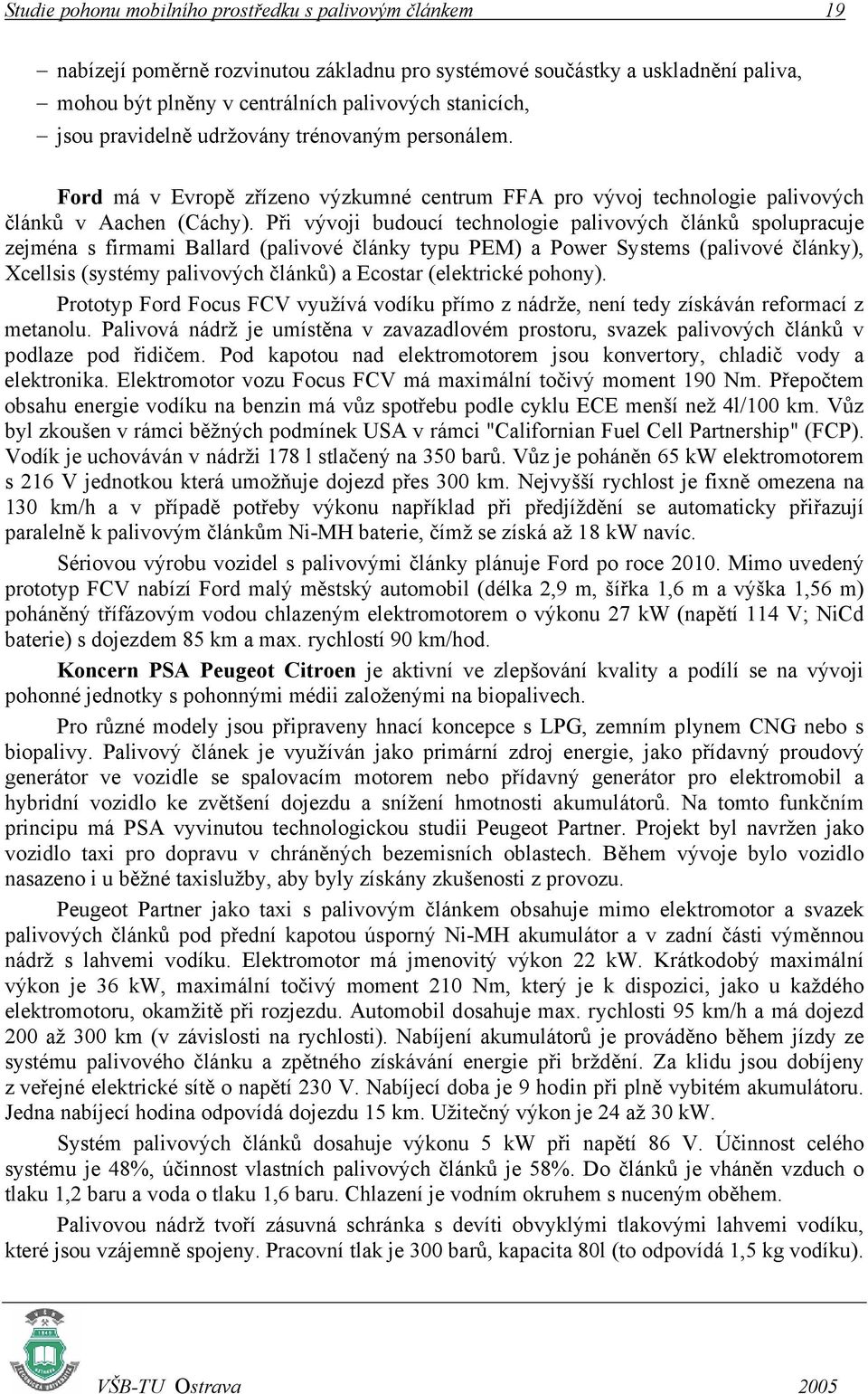 Studie pohonu mobilního prostředku s palivovým článkem 19

– nabízejí poměrně rozvinutou základnu pro systémové součástky a uskladnění paliva,
– mohou být plněny v centrálních palivových stanicích,
– jsou pravidelně udržovány trénovaným personálem.

Ford má v Evropě zřízeno výzkumné centrum FFA pro vývoj technologie palivových článků v Aachen (Cáchy). Při vývoji budoucí technologie palivových článků spolupracuje zejména s firmami Ballard (palivové články typu PEM) a Power Systems (palivové články), Xcellsis (systémy palivových článků) a Ecostar (elektrické pohony).

Prototyp Ford Focus FCV využívá vodíku přímo z nádrže, není tedy získáván reformací z metanolu. Palivová nádrž je umístěna v zavazadlovém prostoru, svazek palivových článků v podlaze pod řidičem. Pod kapotou nad elektromotorem jsou konvertory, chladič vody a elektronika. Elektromotor vozu Focus FCV má maximální točivý moment 190 Nm. Přepočtem obsahu energie vodíku na benzin má vůz spotřebu podle cyklu ECE menší než 4l/100 km. Vůz byl zkoušen v rámci běžných podmínek USA v rámci "Californian Fuel Cell Partnership" (FCP). Vodík je uchováván v nádrži 178 l stlačený na 350 barů. Vůz je poháněn 65 kW elektromotorem s 216 V jednotkou která umožňuje dojezd přes 300 km. Nejvyšší rychlost je fixně omezena na 130 km/h a v případě potřeby výkonu například při předjíždění se automaticky přiřazují paralelně k palivovým článkům Ni-MH baterie, čímž se získá až 18 kW navíc.

Sériovou výrobu vozidel s palivovými články plánuje Ford po roce 2010. Mimo uvedený prototyp FCV nabízí Ford malý městský automobil (délka 2,9 m, šířka 1,6 m a výška 1,56 m) poháněný třífázovým vodou chlazeným elektromotorem o výkonu 27 kW (napětí 114 V; NiCd baterie) s dojezdem 85 km a max. rychlostí 90 km/hod.

Koncern PSA Peugeot Citroen je aktivní ve zlepšování kvality a podílí se na vývoji pohonné jednotky s pohonnými médii založenými na biopalivech.

Pro různé modely jsou připraveny hnací koncepce s LPG, zemním plynem CNG nebo s biopalivy. Palivový článek je využíván jako primární zdroj energie, jako přídavný proudový generátor ve vozidle se spalovacím motorem nebo přídavný generátor pro elektromobil a hybridní vozidlo ke zvětšení dojezdu a snížení hmotnosti akumulátorů. Na tomto funkčním principu má PSA vyvinutou technologickou studii Peugeot Partner. Projekt byl navržen jako vozidlo taxi pro dopravu v chráněných bezemisních oblastech. Během vývoje bylo vozidlo nasazeno i u běžné taxislužby, aby byly získány zkušenosti z provozu.

Peugeot Partner jako taxi s palivovým článkem obsahuje mimo elektromotor a svazek palivových článků pod přední kapotou úsporný Ni-MH akumulátor a v zadní části výměnnou nádrž s lahvemi vodíku. Elektromotor má jmenovitý výkon 22 kW. Krátkodobý maximální výkon je 36 kW, maximální točivý moment 210 Nm, který je k dispozici, jako u každého elektromotoru, okamžitě při rozjezdu. Automobil dosahuje max. rychlosti 95 km/h a má dojezd 200 až 300 km (v závislosti na rychlosti). Nabíjení akumulátorů je prováděno během jízdy ze systému palivového článku a zpětného získávání energie při brždění. Za klidu jsou dobíjeny z veřejné elektrické sítě o napětí 230 V. Nabíjecí doba je 9 hodin při plně vybitém akumulátoru. Jedna nabíjecí hodina odpovídá dojezdu 15 km. Užitečný výkon je 24 až 30 kW.

Systém palivových článků dosahuje výkonu 5 kW při napětí 86 V. Účinnost celého systému je 48%, účinnost vlastních palivových článků je 58%. Do článků je vháněn vzduch o tlaku 1,2 baru a voda o tlaku 1,6 baru. Chlazení je vodním okruhem s nuceným oběhem.

Palivovou nádrž tvoří zásuvná schránka s devíti obvyklými tlakovými lahvemi vodíku, které jsou vzájemně spojeny. Pracovní tlak je 300 barů, kapacita 80l (to odpovídá 1,5 kg vodíku).

VŠB-TU Ostrava 2005